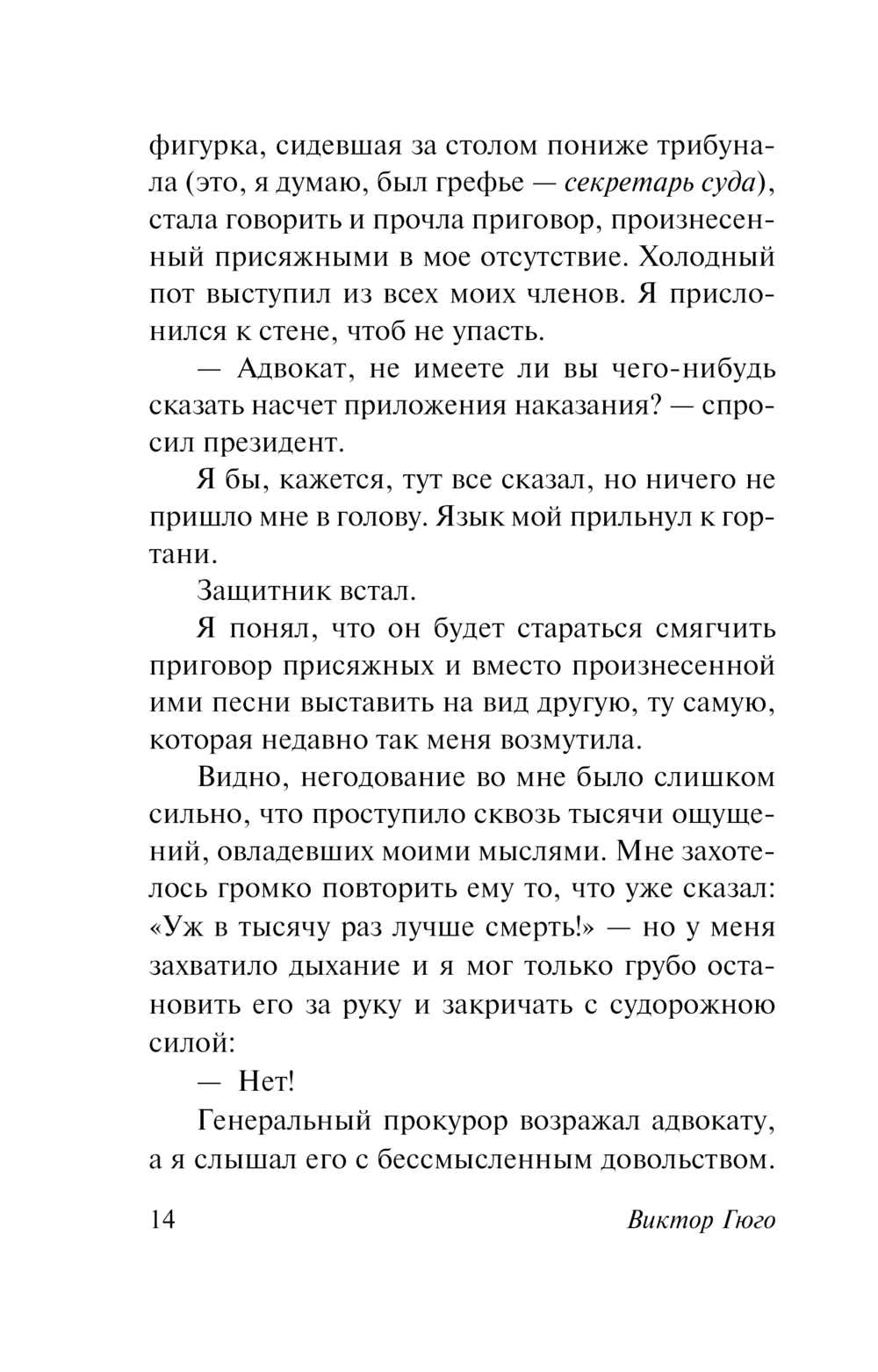 фигурка, сидевшая за столом пониже трибунала (это, я думаю, был грефье — секретарь суда), стала говорить и прочла приговор, произнесенный присяжными в мое отсутствие. Холодный пот выступил из всех моих членов. Я прислонился к стене, чтоб не упасть.

— Адвокат, не имеете ли вы чего-нибудь сказать насчет приложения наказания? — спросил президент.

Я бы, кажется, тут все сказал, но ничего не пришло мне в голову. Язык мой прильнул к гортани.

Защитник встал.

Я понял, что он будет стараться смягчить приговор присяжных и вместо произнесенной ими песни выставить на вид другую, ту самую, которая недавно так меня возмутила.

Видно, негодование во мне было слишком сильно, что проступило сквозь тысячи ощущений, овладевших моими мыслями. Мне захотелось громко повторить ему то, что уже сказал: «Уж в тысячу раз лучше смерть!» — но у меня захватило дыхание и я мог только грубо остановить его за руку и закричать с судорожною силой:

— Нет!

Генеральный прокурор возражал адвокату, а я слышал его с бессмысленным довольством.

14 Виктор Гюго